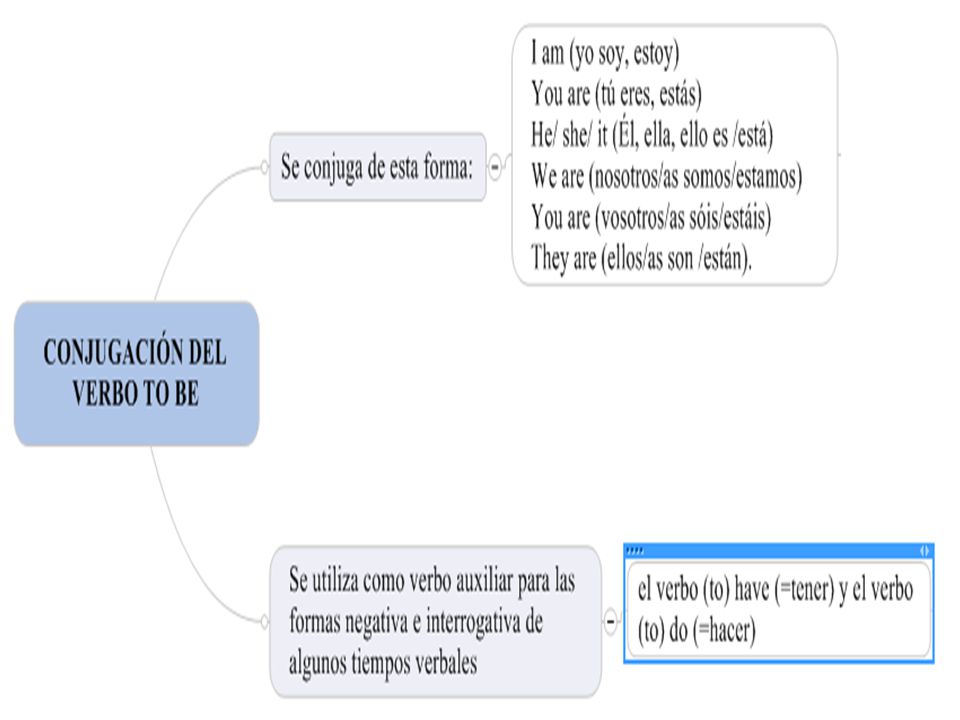 CONJUGACIÓN DEL VERBO TO BE

Se conjuga de esta forma:

I am (yo soy, estoy)
You are (tú eres, estás)
He/ she/ it (Él, ella, ello es /está)
We are (nosotros/as somos/estamos)
You are (vosotros/as sóis/estáis)
They are (ellos/as son /están).

Se utiliza como verbo auxiliar para las formas negativa e interrogativa de algunos tiempos verbales

el verbo (to) have (=tener) y el verbo (to) do (=hacer)